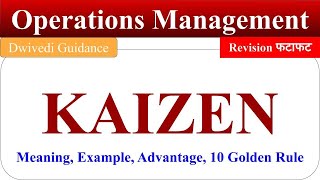 Operations Management

Dwivedi Guidance

Revision फटाफट

KAIZEN

Meaning, Example, Advantage, 10 Golden Rule